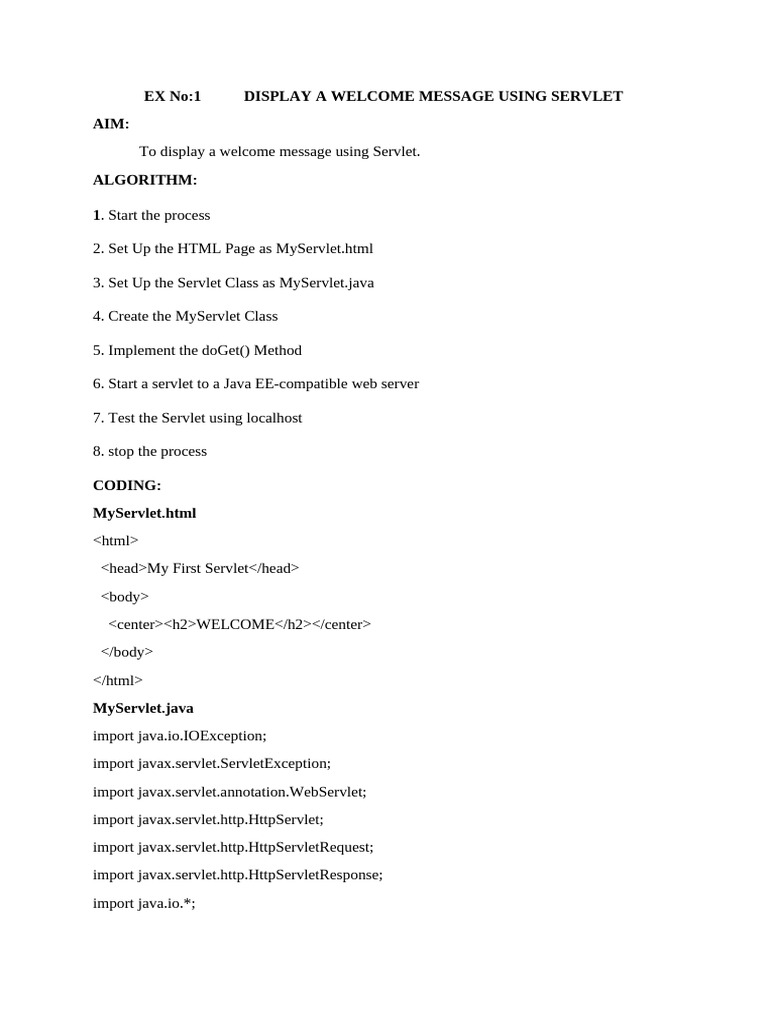 EX No:1 DISPLAY A WELCOME MESSAGE USING SERVLET

AIM:

To display a welcome message using Servlet.

ALGORITHM:

1. Start the process

2. Set Up the HTML Page as MyServlet.html

3. Set Up the Servlet Class as MyServlet.java

4. Create the MyServlet Class

5. Implement the doGet() Method

6. Start a servlet to a Java EE-compatible web server

7. Test the Servlet using localhost

8. stop the process

CODING:

MyServlet.html

<html>
<head>My First Servlet</head>
<body>
<center><h2>WELCOME</h2></center>
</body>
</html>

MyServlet.java

import java.io.IOException;
import javax.servlet.ServletException;
import javax.servlet.annotation.WebServlet;
import javax.servlet.http.HttpServlet;
import javax.servlet.http.HttpServletRequest;
import javax.servlet.http.HttpServletResponse;
import java.io.*;